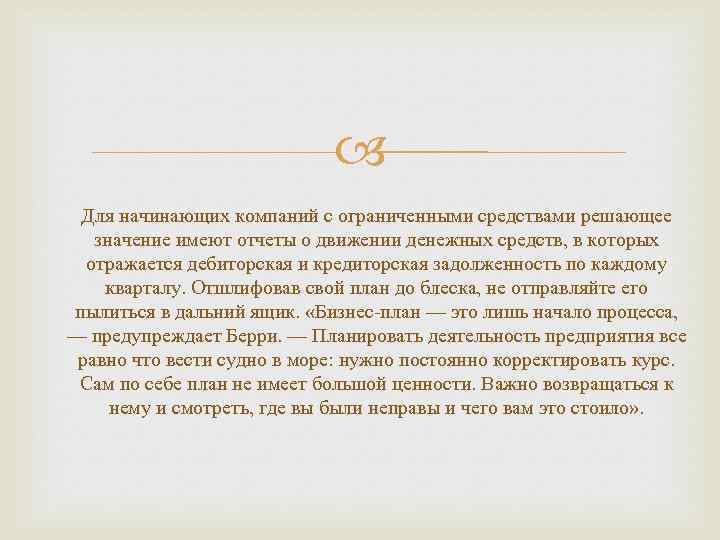 Для начинающих компаний с ограниченными средствами решающее значение имеют отчеты о движении денежных средств, в которых отражается дебиторская и кредиторская задолженность по каждому кварталу. Отшлифовав свой план до блеска, не отправляйте его пылиться в дальний ящик. «Бизнес-план — это лишь начало процесса, — предупреждает Берри. — Планировать деятельность предприятия все равно что вести судно в море: нужно постоянно корректировать курс. Сам по себе план не имеет большой ценности. Важно возвращаться к нему и смотреть, где вы были неправы и чего вам это стоило».